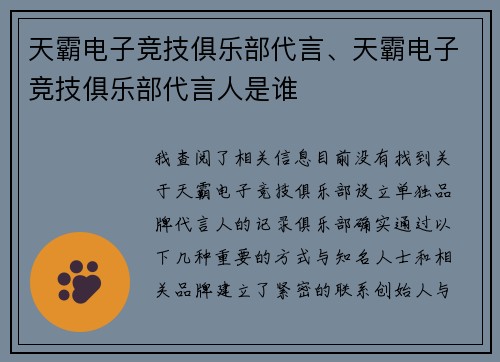 天霸电子竞技俱乐部代言、天霸电子竞技俱乐部代言人是谁

我查阅了相关信息目前没有找到关于天霸电子竞技俱乐部设立单独品牌代言人的记录俱乐部确实通过以下几种重要的方式与知名人士和相关品牌建立了紧密的联系创始人与